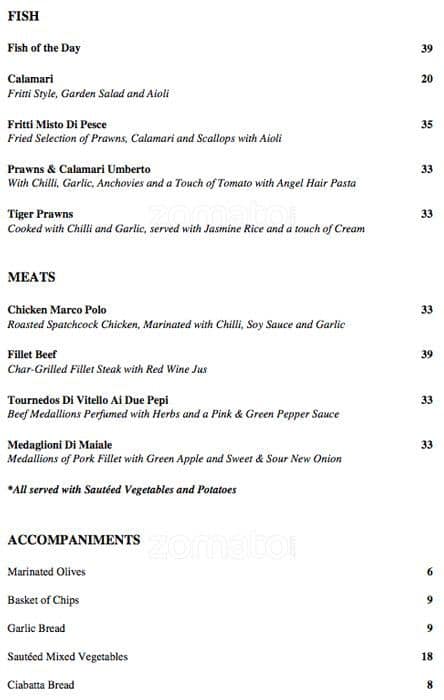 FISH

Fish of the Day 39

Calamari 20
Fritti Style, Garden Salad and Aioli

Fritti Misto Di Pesce 35
Fried Selection of Prawns, Calamari and Scallops with Aioli

Prawns & Calamari Umberto 33
With Chilli, Garlic, Anchovies and a Touch of Tomato with Angel Hair Pasta

Tiger Prawns 33
Cooked with Chilli and Garlic, served with Jasmine Rice and a touch of Cream

zomato

MEATS

Chicken Marco Polo 33
Roasted Spatchcock Chicken, Marinated with Chilli, Soy Sauce and Garlic

Fillet Beef 39
Char-Grilled Fillet Steak with Red Wine Jus

Tournedos Di Vitello Ai Due Pepi 33
Beef Medallions Perfumed with Herbs and a Pink & Green Pepper Sauce

Medaglioni Di Maiale 33
Medallions of Pork Fillet with Green Apple and Sweet & Sour New Onion

*All served with Sautéed Vegetables and Potatoes

ACCOMPANIMENTS

zomato

Marinated Olives 6

Basket of Chips 9

Garlic Bread 9

Sautéed Mixed Vegetables 18

Ciabatta Bread 8